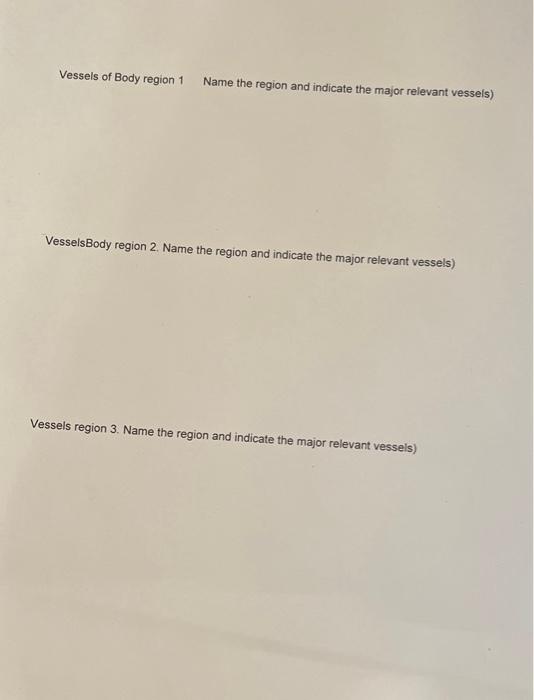 Vessels of Body region 1    Name the region and indicate the major relevant vessels)

VesselsBody region 2. Name the region and indicate the major relevant vessels)

Vessels region 3. Name the region and indicate the major relevant vessels)